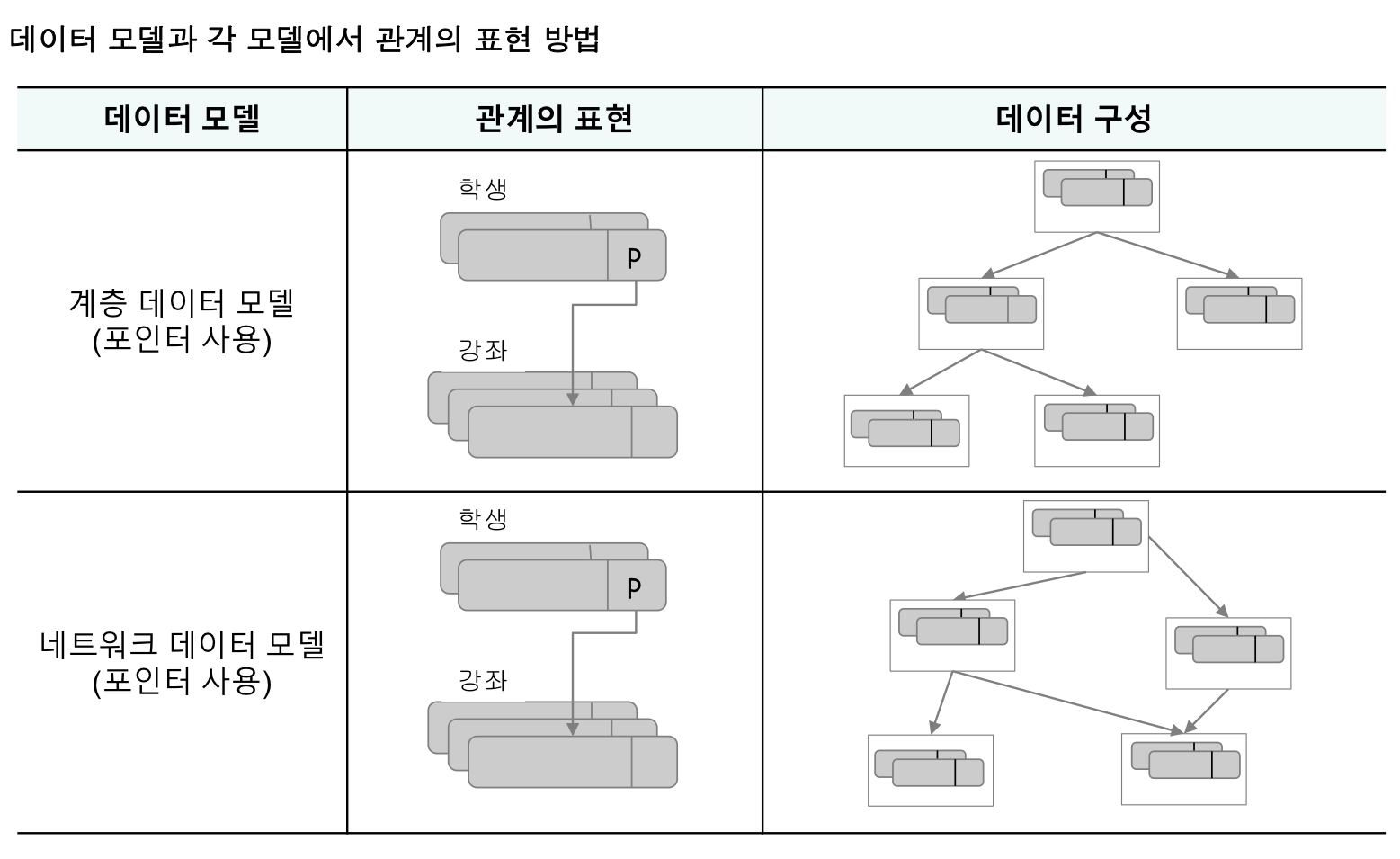 데이터 모델과 각 모델에서 관계의 표현 방법

| 데이터 모델 | 관계의 표현 | 데이터 구성 |
|---|---|---|
| 계층 데이터 모델 (포인터 사용) | 학생 P 강좌 | |
| 네트워크 데이터 모델 (포인터 사용) | 학생 P 강좌 | |